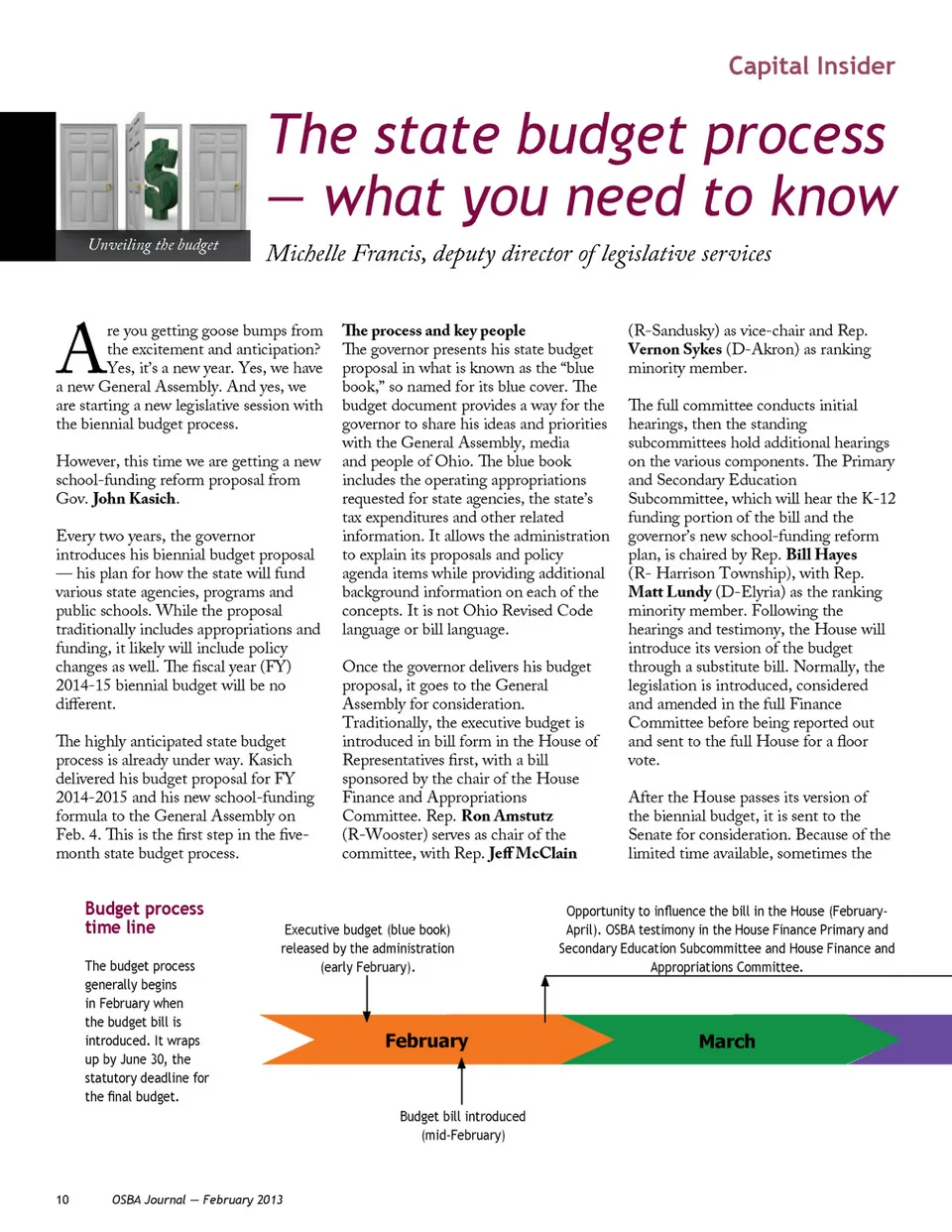 Capital Insider

Unveiling the budget

The state budget process — what you need to know

Michelle Francis, deputy director of legislative services

Are you getting goose bumps from the excitement and anticipation? Yes, it's a new year. Yes, we have a new General Assembly. And yes, we are starting a new legislative session with the biennial budget process.

However, this time we are getting a new school-funding reform proposal from Gov. John Kasich.

Every two years, the governor introduces his biennial budget proposal — his plan for how the state will fund various state agencies, programs and public schools. While the proposal traditionally includes appropriations and funding, it likely will include policy changes as well. The fiscal year (FY) 2014-15 biennial budget will be no different.

The highly anticipated state budget process is already under way. Kasich delivered his budget proposal for FY 2014-2015 and his new school-funding formula to the General Assembly on Feb. 4. This is the first step in the five-month state budget process.

The process and key people
The governor presents his state budget proposal in what is known as the "blue book," so named for its blue cover. The budget document provides a way for the governor to share his ideas and priorities with the General Assembly, media and people of Ohio. The blue book includes the operating appropriations requested for state agencies, the state's tax expenditures and other related information. It allows the administration to explain its proposals and policy agenda items while providing additional background information on each of the concepts. It is not Ohio Revised Code language or bill language.

Once the governor delivers his budget proposal, it goes to the General Assembly for consideration. Traditionally, the executive budget is introduced in bill form in the House of Representatives first, with a bill sponsored by the chair of the House Finance and Appropriations Committee. Rep. Ron Amstutz (R-Wooster) serves as chair of the committee, with Rep. Jeff McClain (R-Sandusky) as vice-chair and Rep. Vernon Sykes (D-Akron) as ranking minority member.

The full committee conducts initial hearings, then the standing subcommittees hold additional hearings on the various components. The Primary and Secondary Education Subcommittee, which will hear the K-12 funding portion of the bill and the governor's new school-funding reform plan, is chaired by Rep. Bill Hayes (R- Harrison Township), with Rep. Matt Lundy (D-Elyria) as the ranking minority member. Following the hearings and testimony, the House will introduce its version of the budget through a substitute bill. Normally, the legislation is introduced, considered and amended in the full Finance Committee before being reported out and sent to the full House for a floor vote.

After the House passes its version of the biennial budget, it is sent to the Senate for consideration. Because of the limited time available, sometimes the

Budget process time line

The budget process generally begins in February when the budget bill is introduced. It wraps up by June 30, the statutory deadline for the final budget.

Executive budget (blue book) released by the administration (early February).

Opportunity to influence the bill in the House (February-April). OSBA testimony in the House Finance Primary and Secondary Education Subcommittee and House Finance and Appropriations Committee.

February

March

Budget bill introduced (mid-February)

10 OSBA Journal — February 2013